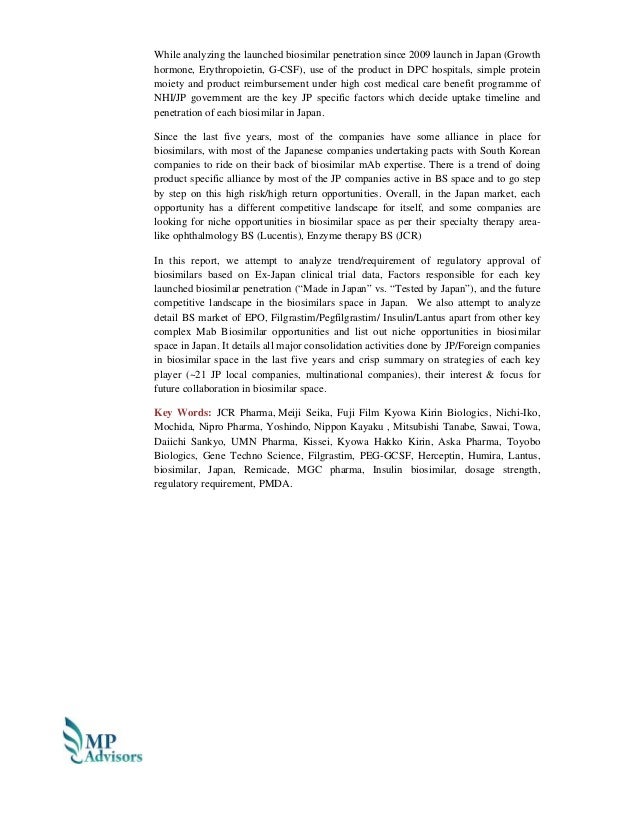 While analyzing the launched biosimilar penetration since 2009 launch in Japan (Growth hormone, Erythropoietin, G-CSF), use of the product in DPC hospitals, simple protein moiety and product reimbursement under high cost medical care benefit programme of NHI/JP government are the key JP specific factors which decide uptake timeline and penetration of each biosimilar in Japan.

Since the last five years, most of the companies have some alliance in place for biosimilars, with most of the Japanese companies undertaking pacts with South Korean companies to ride on their back of biosimilar mAb expertise. There is a trend of doing product specific alliance by most of the JP companies active in BS space and to go step by step on this high risk/high return opportunities. Overall, in the Japan market, each opportunity has a different competitive landscape for itself, and some companies are looking for niche opportunities in biosimilar space as per their specialty therapy area-like ophthalmology BS (Lucentis), Enzyme therapy BS (JCR)

In this report, we attempt to analyze trend/requirement of regulatory approval of biosimilars based on Ex-Japan clinical trial data, Factors responsible for each key launched biosimilar penetration ("Made in Japan" vs. "Tested by Japan"), and the future competitive landscape in the biosimilars space in Japan. We also attempt to analyze detail BS market of EPO, Filgrastim/Pegfilgrastim/ Insulin/Lantus apart from other key complex Mab Biosimilar opportunities and list out niche opportunities in biosimilar space in Japan. It details all major consolidation activities done by JP/Foreign companies in biosimilar space in the last five years and crisp summary on strategies of each key player (~21 JP local companies, multinational companies), their interest & focus for future collaboration in biosimilar space.

Key Words: JCR Pharma, Meiji Seika, Fuji Film Kyowa Kirin Biologics, Nichi-Iko, Mochida, Nipro Pharma, Yoshindo, Nippon Kayaku , Mitsubishi Tanabe, Sawai, Towa, Daiichi Sankyo, UMN Pharma, Kissei, Kyowa Hakko Kirin, Aska Pharma, Toyobo Biologics, Gene Techno Science, Filgrastim, PEG-GCSF, Herceptin, Humira, Lantus, biosimilar, Japan, Remicade, MGC pharma, Insulin biosimilar, dosage strength, regulatory requirement, PMDA.

MP
Advisors